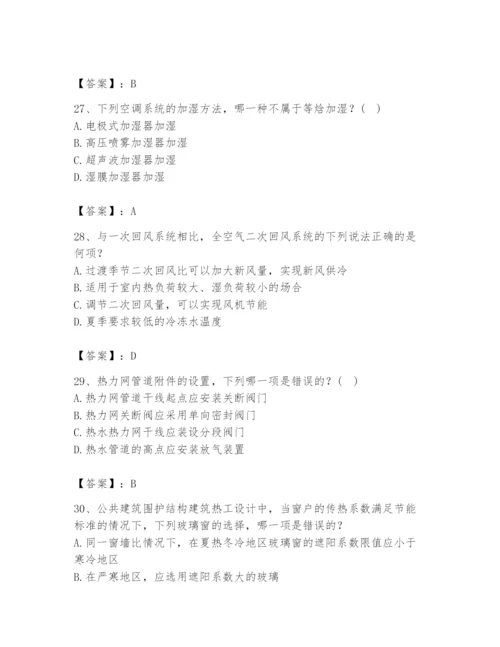 【答案】：B

27、下列空调系统的加湿方法，哪一种不属于等焓加湿？（ ）
A. 电极式加湿器加湿
B. 高压喷雾加湿器加湿
C. 超声波加湿器加湿
D. 湿膜加湿器加湿

【答案】：A

28、与一次回风系统相比，全空气二次回风系统的下列说法正确的是何项？
A. 过渡季节二次回风比可以加大新风量，实现新风供冷
B. 适用于室内热负荷较大、湿负荷较小的场合
C. 调节二次回风量，可以实现风机节能
D. 夏季要求较低的冷冻水温度

【答案】：D

29、热力网管道附件的设置，下列哪一项是错误的？（ ）
A. 热力网管道干线起点应安装关断阀门
B. 热力网关断阀应采用单向密封阀门
C. 热水热力网干线应装设分段阀门
D. 热水管道的高点应安装放气装置

【答案】：B

30、公共建筑围护结构建筑热工设计中，当窗户的传热系数满足节能标准的情况下，下列玻璃窗的选择，哪一项是错误的？
A. 同一窗墙比情况下，在夏热冬冷地区玻璃窗的遮阳系数限值应小于寒冷地区
B. 在严寒地区，应选用遮阳系数大的玻璃